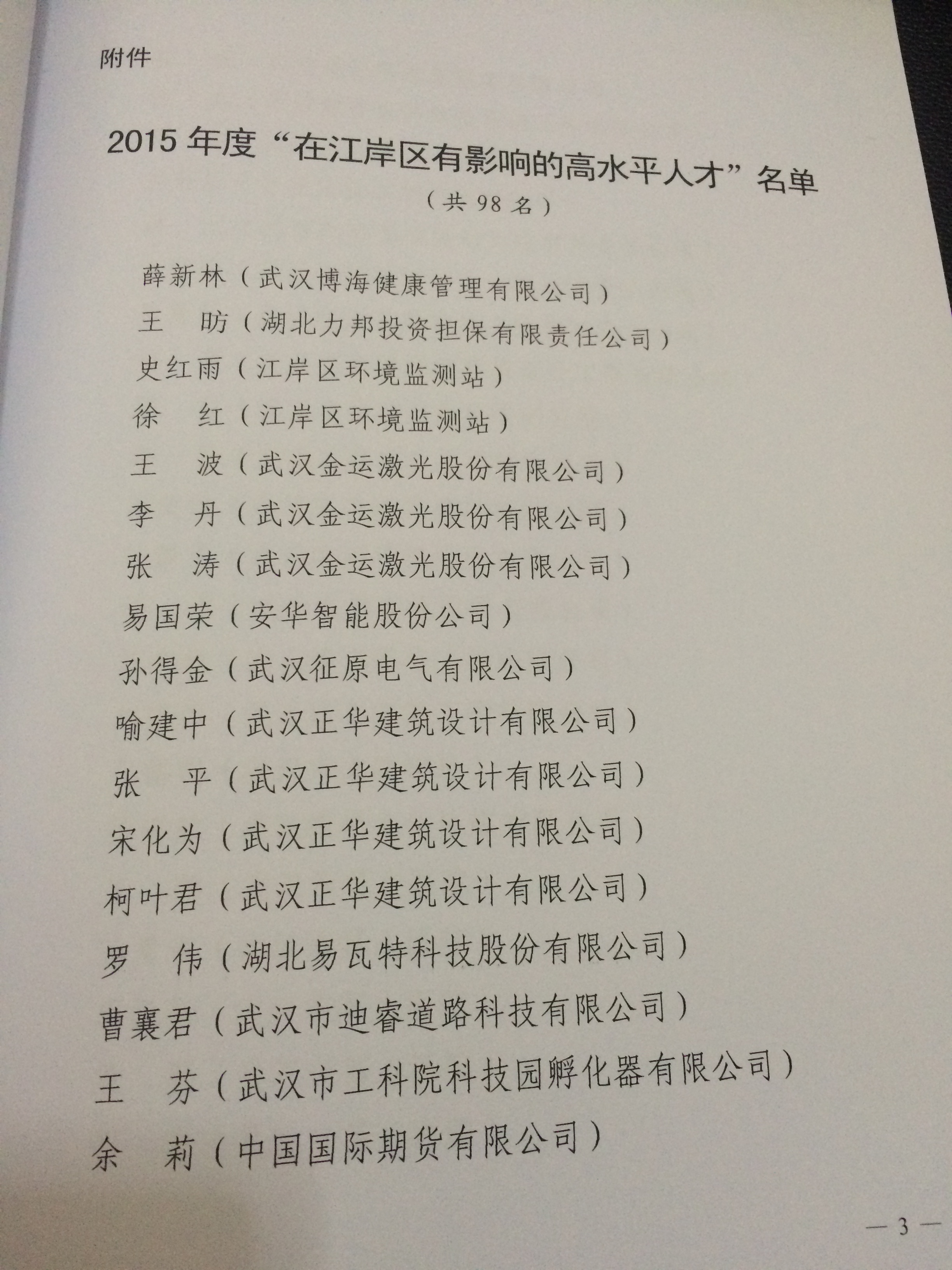 附件

2015年度“在江岸区有影响的高水平人才”名单
（共98名）

薛新林（武汉博海健康管理有限公司）
王　昉（湖北力邦投资担保有限责任公司）
史红雨（江岸区环境监测站）
徐　红（江岸区环境监测站）
王　波（武汉金运激光股份有限公司）
李　丹（武汉金运激光股份有限公司）
张　涛（武汉金运激光股份有限公司）
易国荣（安华智能股份公司）
孙得金（武汉征原电气有限公司）
喻建中（武汉正华建筑设计有限公司）
张　平（武汉正华建筑设计有限公司）
宋化为（武汉正华建筑设计有限公司）
柯叶君（武汉正华建筑设计有限公司）
罗　伟（湖北易瓦特科技股份有限公司）
曹襄君（武汉市迪睿道路科技有限公司）
王　芬（武汉市工科院科技园孵化器有限公司）
余　莉（中国国际期货有限公司）

— 3 —